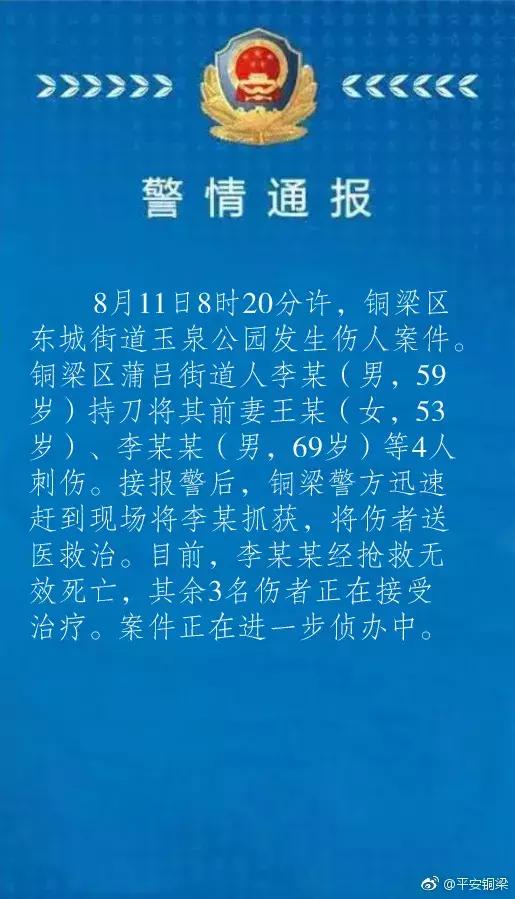 警情通报

8月11日8时20分许，铜梁区东城街道玉泉公园发生伤人案件。铜梁区蒲吕街道人李某（男，59岁）持刀将其前妻王某（女，53岁）、李某某（男，69岁）等4人刺伤。接报警后，铜梁警方迅速赶到现场将李某抓获，将伤者送医救治。目前，李某某经抢救无效死亡，其余3名伤者正在接受治疗。案件正在进一步侦办中。

@平安铜梁